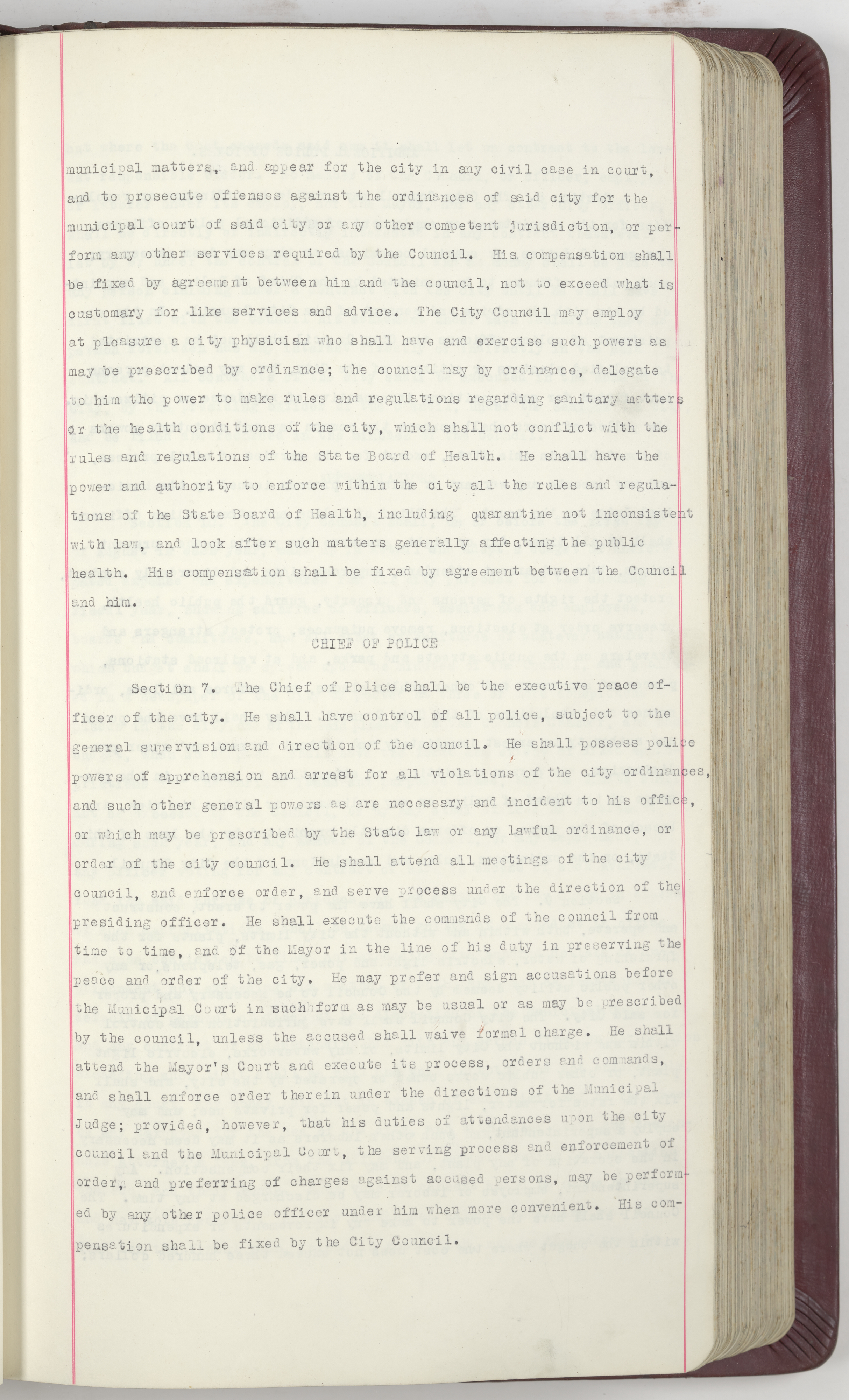 municipal matters, and appear for the city in any civil case in court, and to prosecute offenses against the ordinances of said city for the municipal court of said city or any other competent jurisdiction, or perform any other services required by the Council. His compensation shall be fixed by agreement between him and the council, not to exceed what is customary for like services and advice. The City Council may employ at pleasure a city physician who shall have and exercise such powers as may be prescribed by ordinance; the council may by ordinance, delegate to him the power to make rules and regulations regarding sanitary matters or the health conditions of the city, which shall not conflict with the rules and regulations of the State Board of Health. He shall have the power and authority to enforce within the city all the rules and regulations of the State Board of Health, including quarantine not inconsistent with law, and look after such matters generally affecting the public health. His compensation shall be fixed by agreement between the Council and him.

CHIEF OF POLICE

Section 7. The Chief of Police shall be the executive peace officer of the city. He shall have control of all police, subject to the general supervision and direction of the council. He shall possess police powers of apprehension and arrest for all violations of the city ordinances, and such other general powers as are necessary and incident to his office, or which may be prescribed by the State law or any lawful ordinance, or order of the city council. He shall attend all meetings of the city council, and enforce order, and serve process under the direction of the presiding officer. He shall execute the commands of the council from time to time, and of the Mayor in the line of his duty in preserving the peace and order of the city. He may prefer and sign accusations before the Municipal Court in such form as may be usual or as may be prescribed by the council, unless the accused shall waive formal charge. He shall attend the Mayor's Court and execute its process, orders and commands, and shall enforce order therein under the directions of the Municipal Judge; provided, however, that his duties of attendances upon the city council and the Municipal Court, the serving process and enforcement of order, and preferring of charges against accused persons, may be performed by any other police officer under him when more convenient. His compensation shall be fixed by the City Council.